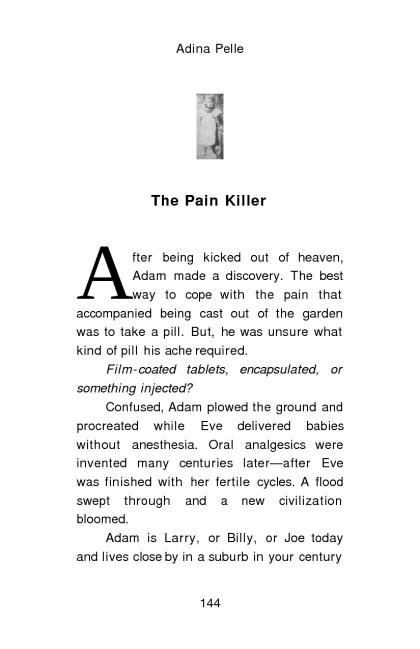 Adina Pelle

The Pain Killer

After being kicked out of heaven, Adam made a discovery. The best way to cope with the pain that accompanied being cast out of the garden was to take a pill. But, he was unsure what kind of pill his ache required.

Film-coated tablets, encapsulated, or something injected?

Confused, Adam plowed the ground and procreated while Eve delivered babies without anesthesia. Oral analgesics were invented many centuries later—after Eve was finished with her fertile cycles. A flood swept through and a new civilization bloomed.

Adam is Larry, or Billy, or Joe today and lives close by in a suburb in your century

144